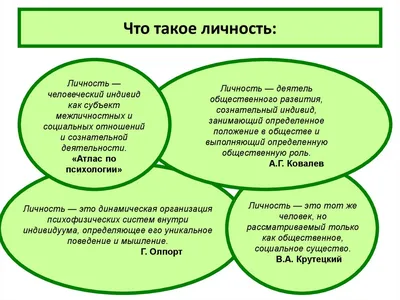 Что такое личность:

Личность — человеческий индивид как субъект межличностных и социальных отношений и сознательной деятельности.
«Атлас по психологии»

Личность — деятель общественного развития, сознательный индивид, занимающий определенное положение в обществе и выполняющий определенную общественную роль.
А.Г. Ковалев

Личность — это динамическая организация психофизических систем внутри индивидуума, определяющее его уникальное поведение и мышление.
Г. Олпорт

Личность — это тот же человек, но рассматриваемый только как общественное, социальное существо.
В.А. Крутецкий